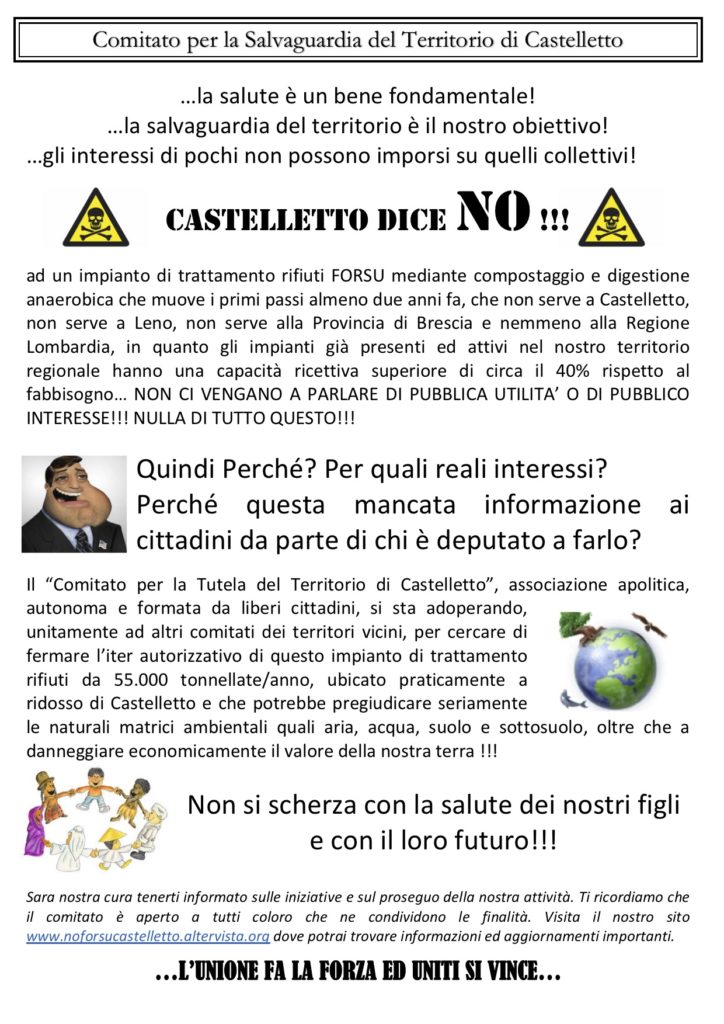 Comitato per la Salvaguardia del Territorio di Castelletto

…la salute è un bene fondamentale!
…la salvaguardia del territorio è il nostro obiettivo!
…gli interessi di pochi non possono imporsi su quelli collettivi!

CASTELLETTO DICE NO !!!

ad un impianto di trattamento rifiuti FORSU mediante compostaggio e digestione anaerobica che muove i primi passi almeno due anni fa, che non serve a Castelletto, non serve a Leno, non serve alla Provincia di Brescia e nemmeno alla Regione Lombardia, in quanto gli impianti già presenti ed attivi nel nostro territorio regionale hanno una capacità ricettiva superiore di circa il 40% rispetto al fabbisogno… NON CI VENGANO A PARLARE DI PUBBLICA UTILITA' O DI PUBBLICO INTERESSE!!! NULLA DI TUTTO QUESTO!!!

Quindi Perché? Per quali reali interessi? Perché questa mancata informazione ai cittadini da parte di chi è deputato a farlo?

Il "Comitato per la Tutela del Territorio di Castelletto", associazione apolitica, autonoma e formata da liberi cittadini, si sta adoperando, unitamente ad altri comitati dei territori vicini, per cercare di fermare l'iter autorizzativo di questo impianto di trattamento rifiuti da 55.000 tonnellate/anno, ubicato praticamente a ridosso di Castelletto e che potrebbe pregiudicare seriamente le naturali matrici ambientali quali aria, acqua, suolo e sottosuolo, oltre che a danneggiare economicamente il valore della nostra terra !!!

Non si scherza con la salute dei nostri figli e con il loro futuro!!!

Sara nostra cura tenerti informato sulle iniziative e sul proseguo della nostra attività. Ti ricordiamo che il comitato è aperto a tutti coloro che ne condividono le finalità. Visita il nostro sito www.noforsucastelletto.altervista.org dove potrai trovare informazioni ed aggiornamenti importanti.

…L'UNIONE FA LA FORZA ED UNITI SI VINCE…